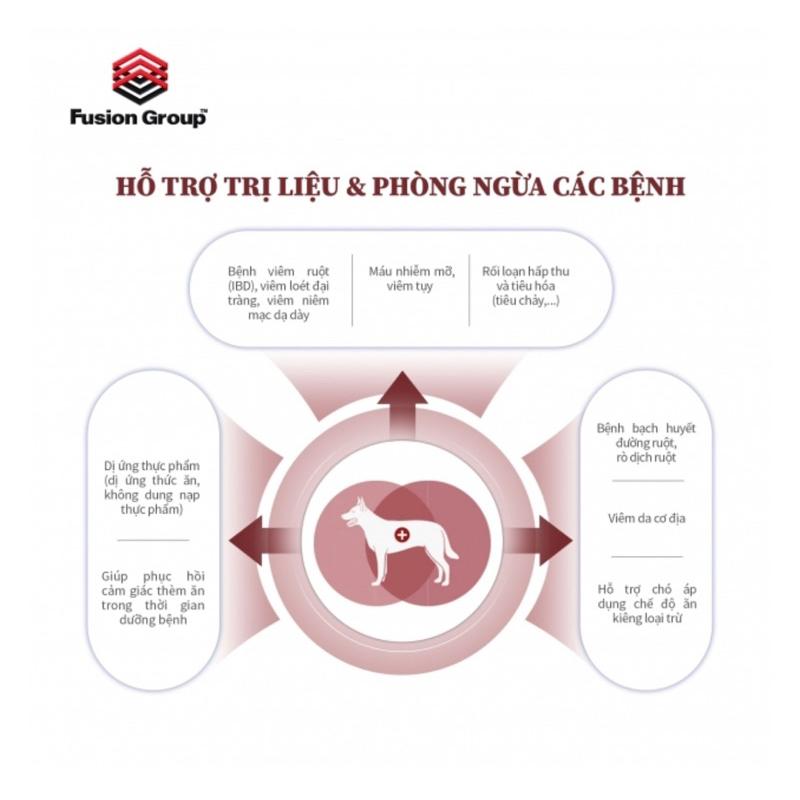 Fusion Group™

HỖ TRỢ TRỊ LIỆU & PHÒNG NGỪA CÁC BỆNH

Bệnh viêm ruột (IBD), viêm loét đại tràng, viêm niêm mạc dạ dày

Máu nhiễm mỡ, viêm tụy

Rối loạn hấp thu và tiêu hóa (tiêu chảy,...)

Dị ứng thực phẩm (dị ứng thức ăn, không dung nạp thực phẩm)

Giúp phục hồi cảm giác thèm ăn trong thời gian dưỡng bệnh

Bệnh bạch huyết đường ruột, rò dịch ruột

Viêm da cơ địa

Hỗ trợ chó áp dụng chế độ ăn kiêng loại trừ